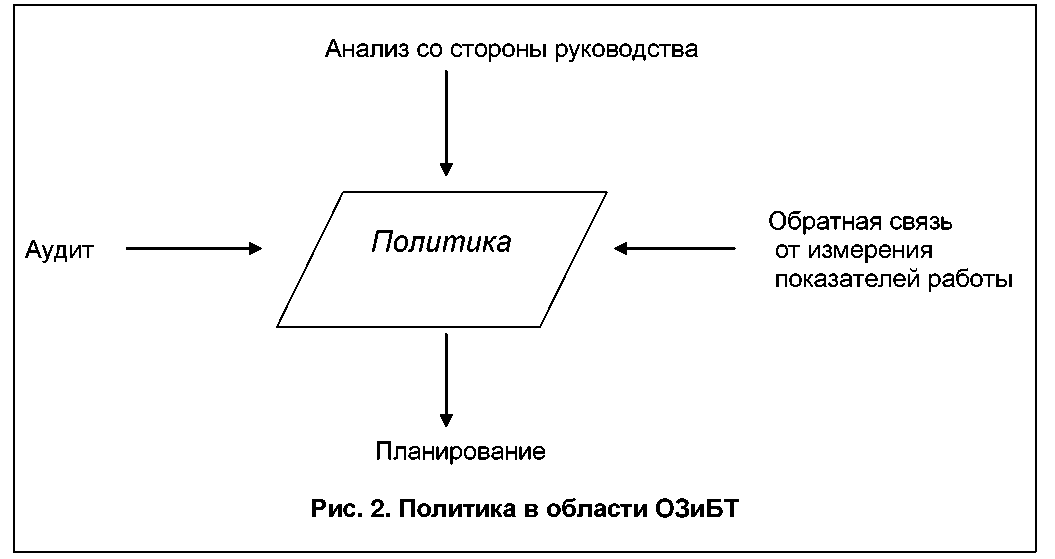 Анализ со стороны руководства

Аудит

Политика

Обратная связь от измерения показателей работы

Планирование

Рис. 2. Политика в области ОЗиБТ